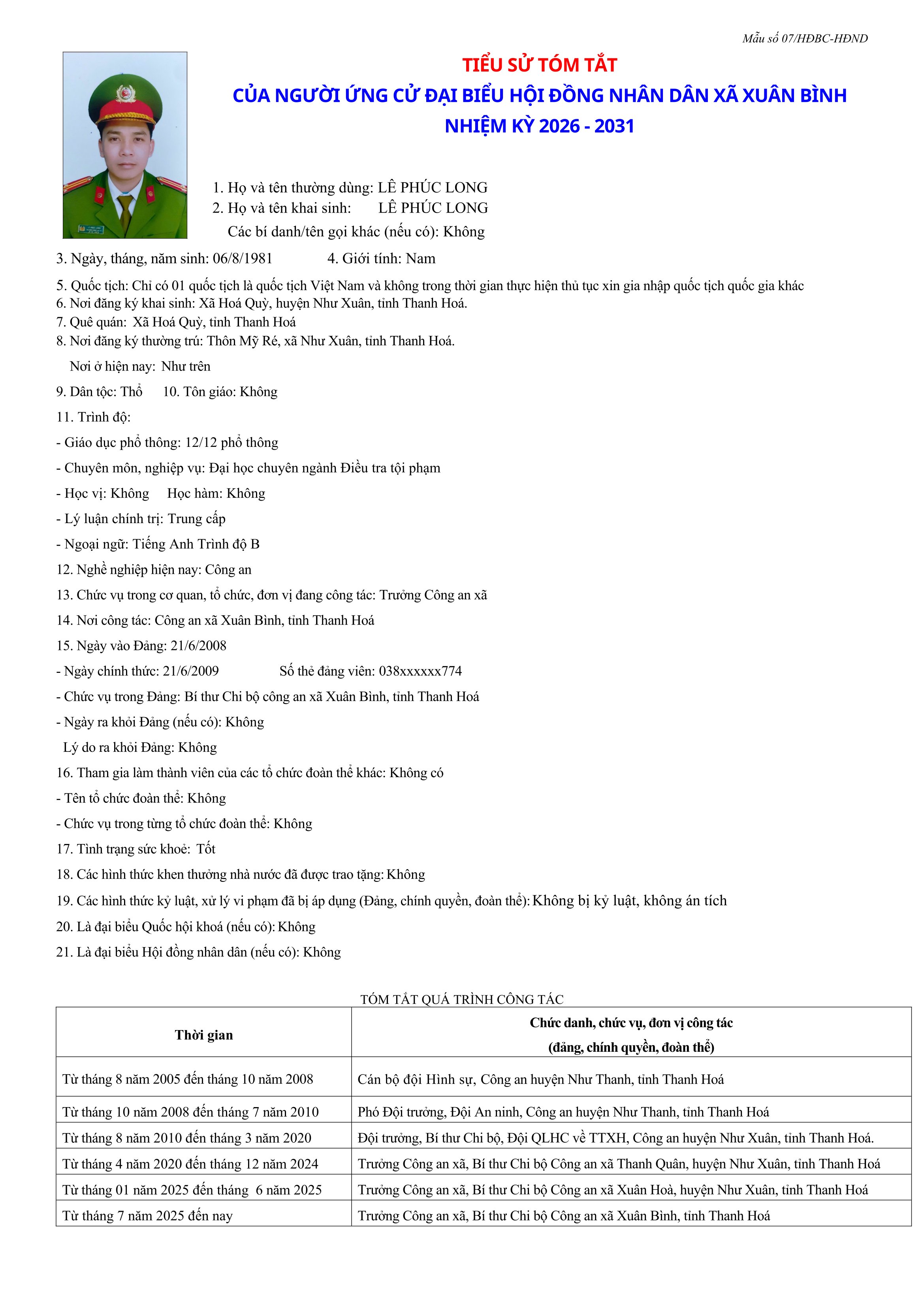 Mẫu số 07/HĐBC-HĐND

TIỂU SỬ TÓM TẮT
CỦA NGƯỜI ỨNG CỬ ĐẠI BIỂU HỘI ĐỒNG NHÂN DÂN XÃ XUÂN BÌNH
NHIỆM KỲ 2026 - 2031

1. Họ và tên thường dùng: LÊ PHÚC LONG
2. Họ và tên khai sinh: LÊ PHÚC LONG
Các bí danh/tên gọi khác (nếu có): Không

3. Ngày, tháng, năm sinh: 06/8/1981 4. Giới tính: Nam

5. Quốc tịch: Chỉ có 01 quốc tịch là quốc tịch Việt Nam và không trong thời gian thực hiện thủ tục xin gia nhập quốc tịch quốc gia khác
6. Nơi đăng ký khai sinh: Xã Hoá Quỳ, huyện Như Xuân, tỉnh Thanh Hoá.
7. Quê quán: Xã Hoá Quỳ, tỉnh Thanh Hoá
8. Nơi đăng ký thường trú: Thôn Mỹ Ré, xã Như Xuân, tỉnh Thanh Hoá.
Nơi ở hiện nay: Như trên
9. Dân tộc: Thổ 10. Tôn giáo: Không
11. Trình độ:
- Giáo dục phổ thông: 12/12 phổ thông
- Chuyên môn, nghiệp vụ: Đại học chuyên ngành Điều tra tội phạm
- Học vị: Không Học hàm: Không
- Lý luận chính trị: Trung cấp
- Ngoại ngữ: Tiếng Anh Trình độ B
12. Nghề nghiệp hiện nay: Công an
13. Chức vụ trong cơ quan, tổ chức, đơn vị đang công tác: Trưởng Công an xã
14. Nơi công tác: Công an xã Xuân Bình, tỉnh Thanh Hoá
15. Ngày vào Đảng: 21/6/2008
- Ngày chính thức: 21/6/2009 Số thẻ đảng viên: 038xxxxxx774
- Chức vụ trong Đảng: Bí thư Chi bộ công an xã Xuân Bình, tỉnh Thanh Hoá
- Ngày ra khỏi Đảng (nếu có): Không
Lý do ra khỏi Đảng: Không
16. Tham gia làm thành viên của các tổ chức đoàn thể khác: Không có
- Tên tổ chức đoàn thể: Không
- Chức vụ trong từng tổ chức đoàn thể: Không
17. Tình trạng sức khoẻ: Tốt
18. Các hình thức khen thưởng nhà nước đã được trao tặng: Không
19. Các hình thức kỷ luật, xử lý vi phạm đã bị áp dụng (Đảng, chính quyền, đoàn thể): Không bị kỷ luật, không án tích
20. Là đại biểu Quốc hội khoá (nếu có): Không
21. Là đại biểu Hội đồng nhân dân (nếu có): Không

TÓM TẮT QUÁ TRÌNH CÔNG TÁC

| Thời gian | Chức danh, chức vụ, đơn vị công tác (đảng, chính quyền, đoàn thể) |
|---|---|
| Từ tháng 8 năm 2005 đến tháng 10 năm 2008 | Cán bộ đội Hình sự, Công an huyện Như Thanh, tỉnh Thanh Hoá |
| Từ tháng 10 năm 2008 đến tháng 7 năm 2010 | Phó Đội trưởng, Đội An ninh, Công an huyện Như Thanh, tỉnh Thanh Hoá |
| Từ tháng 8 năm 2010 đến tháng 3 năm 2020 | Đội trưởng, Bí thư Chi bộ, Đội QLHC về TTXH, Công an huyện Như Xuân, tỉnh Thanh Hoá. |
| Từ tháng 4 năm 2020 đến tháng 12 năm 2024 | Trưởng Công an xã, Bí thư Chi bộ Công an xã Thanh Quân, huyện Như Xuân, tỉnh Thanh Hoá |
| Từ tháng 01 năm 2025 đến tháng 6 năm 2025 | Trưởng Công an xã, Bí thư Chi bộ Công an xã Xuân Hoà, huyện Như Xuân, tỉnh Thanh Hoá |
| Từ tháng 7 năm 2025 đến nay | Trưởng Công an xã, Bí thư Chi bộ Công an xã Xuân Bình, tỉnh Thanh Hoá |